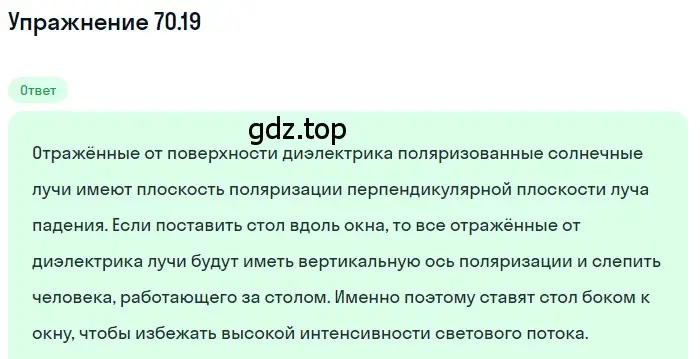 Упражнение 70.19

Ответ

gdz.top

Отражённые от поверхности диэлектрика поляризованные солнечные лучи имеют плоскость поляризации перпендикулярной плоскости луча падения. Если поставить стол вдоль окна, то все отражённые от диэлектрика лучи будут иметь вертикальную ось поляризации и слепить человека, работающего за столом. Именно поэтому ставят стол боком к окну, чтобы избежать высокой интенсивности светового потока.